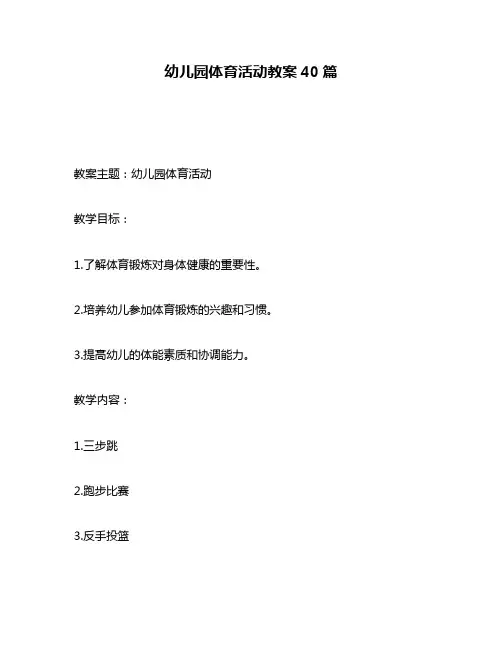 幼儿园体育活动教案 40 篇

教案主题：幼儿园体育活动

教学目标：

1.了解体育锻炼对身体健康的重要性。

2.培养幼儿参加体育锻炼的兴趣和习惯。

3.提高幼儿的体能素质和协调能力。

教学内容：

1.三步跳

2.跑步比赛

3.反手投篮